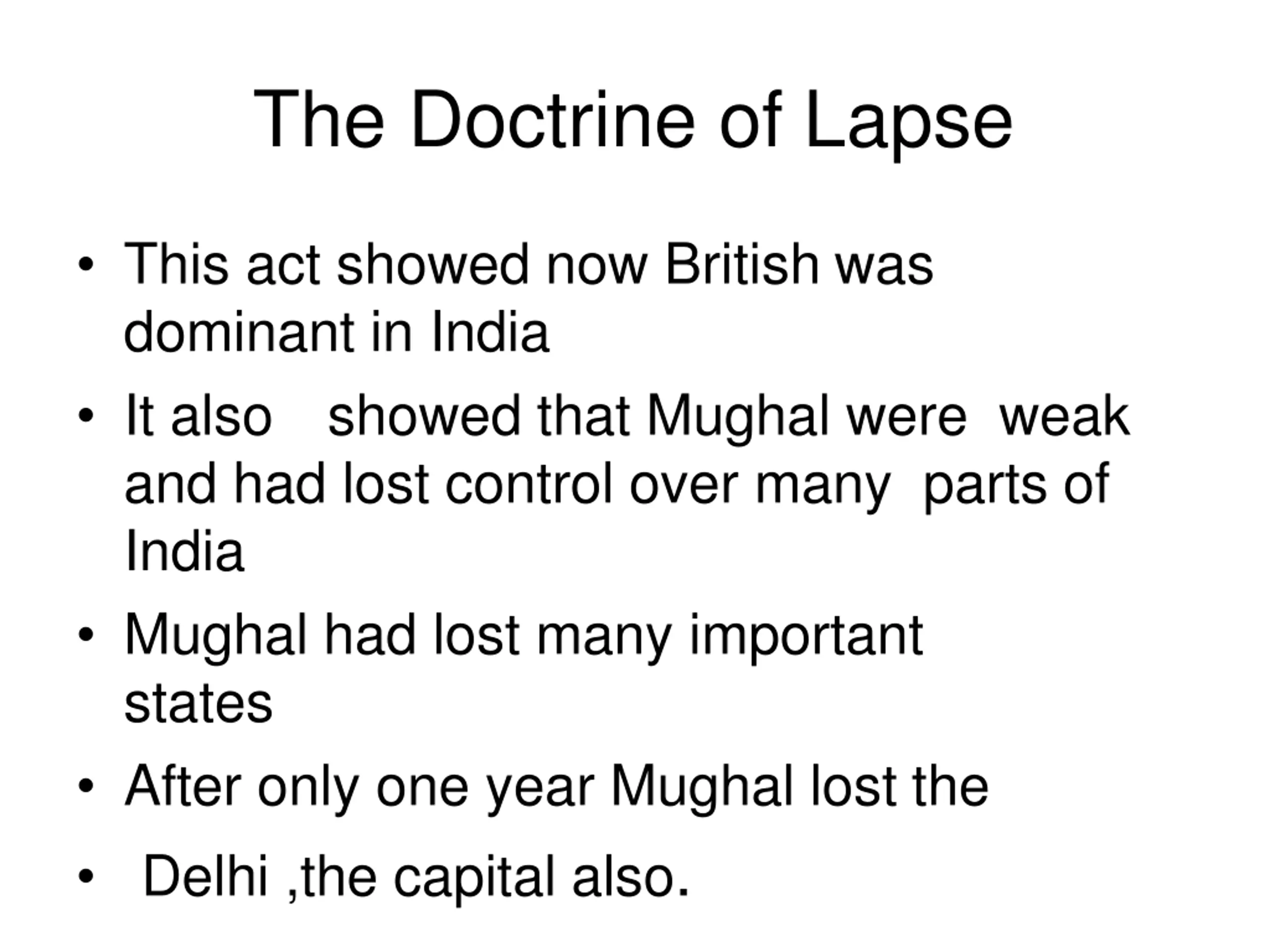 The Doctrine of Lapse

• This act showed now British was dominant in India

• It also showed that Mughal were weak and had lost control over many parts of India

• Mughal had lost many important states

• After only one year Mughal lost the

• Delhi ,the capital also.